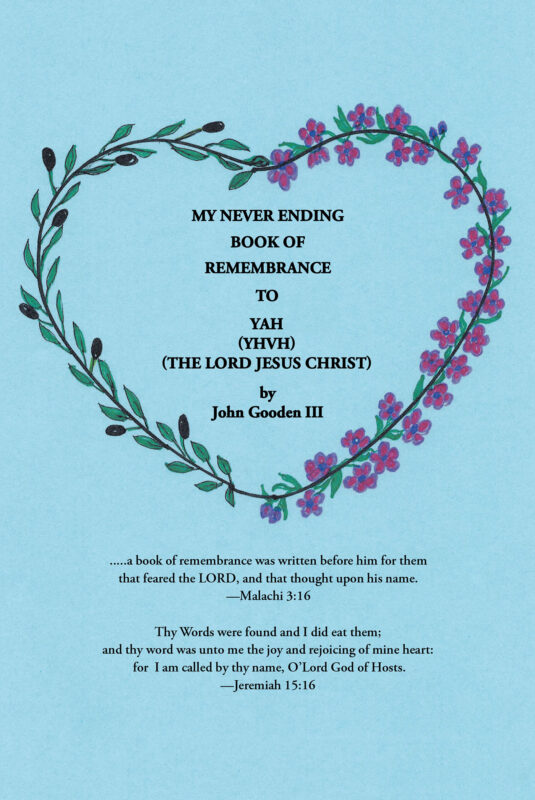 MY NEVER ENDING
BOOK OF
REMEMBRANCE
TO
YAH
(YHVH)
(THE LORD JESUS CHRIST)

by
John Gooden III

.....a book of remembrance was written before him for them that feared the LORD, and that thought upon his name.
—Malachi 3:16

Thy Words were found and I did eat them; and thy word was unto me the joy and rejoicing of mine heart: for I am called by thy name, O'Lord God of Hosts.
—Jeremiah 15:16